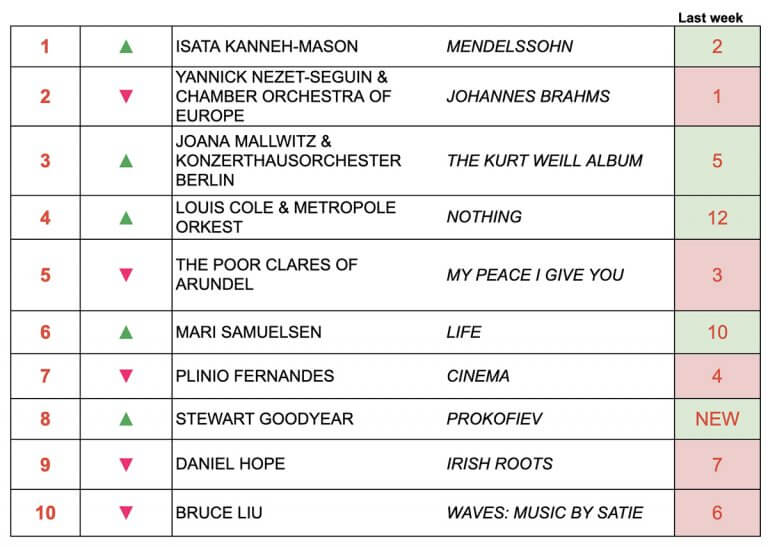 |  |  |  |  | Last week |
|---|---|---|---|---|
| 1 | ▲ | ISATA KANNEH-MASON | MENDELSSOHN | 2 |
| 2 | ▼ | YANNICK NEZET-SEGUIN & CHAMBER ORCHESTRA OF EUROPE | JOHANNES BRAHMS | 1 |
| 3 | ▲ | JOANA MALLWITZ & KONZERTHAUSORCHESTER BERLIN | THE KURT WEILL ALBUM | 5 |
| 4 | ▲ | LOUIS COLE & METROPOLE ORKEST | NOTHING | 12 |
| 5 | ▼ | THE POOR CLARES OF ARUNDEL | MY PEACE I GIVE YOU | 3 |
| 6 | ▲ | MARI SAMUELSEN | LIFE | 10 |
| 7 | ▼ | PLINIO FERNANDES | CINEMA | 4 |
| 8 | ▲ | STEWART GOODYEAR | PROKOFIEV | NEW |
| 9 | ▼ | DANIEL HOPE | IRISH ROOTS | 7 |
| 10 | ▼ | BRUCE LIU | WAVES: MUSIC BY SATIE | 6 |